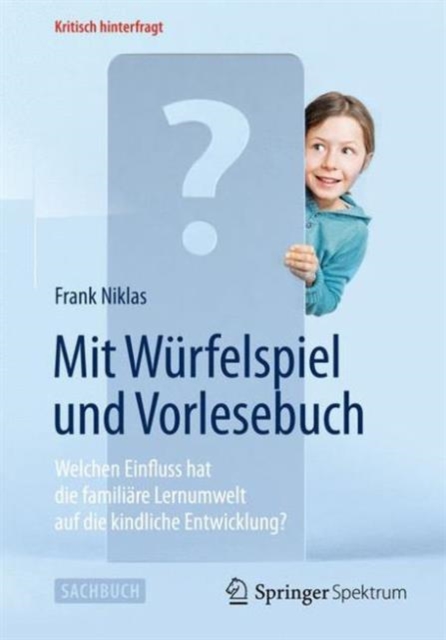 Kritisch hinterfragt

?

Frank Niklas

Mit Würfelspiel und Vorlesebuch

Welchen Einfluss hat die familiäre Lernumwelt auf die kindliche Entwicklung?

SACHBUCH

Springer Spektrum